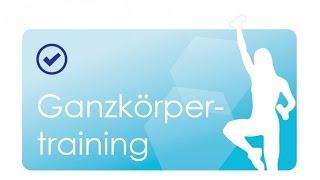 Ganzkörpertraining